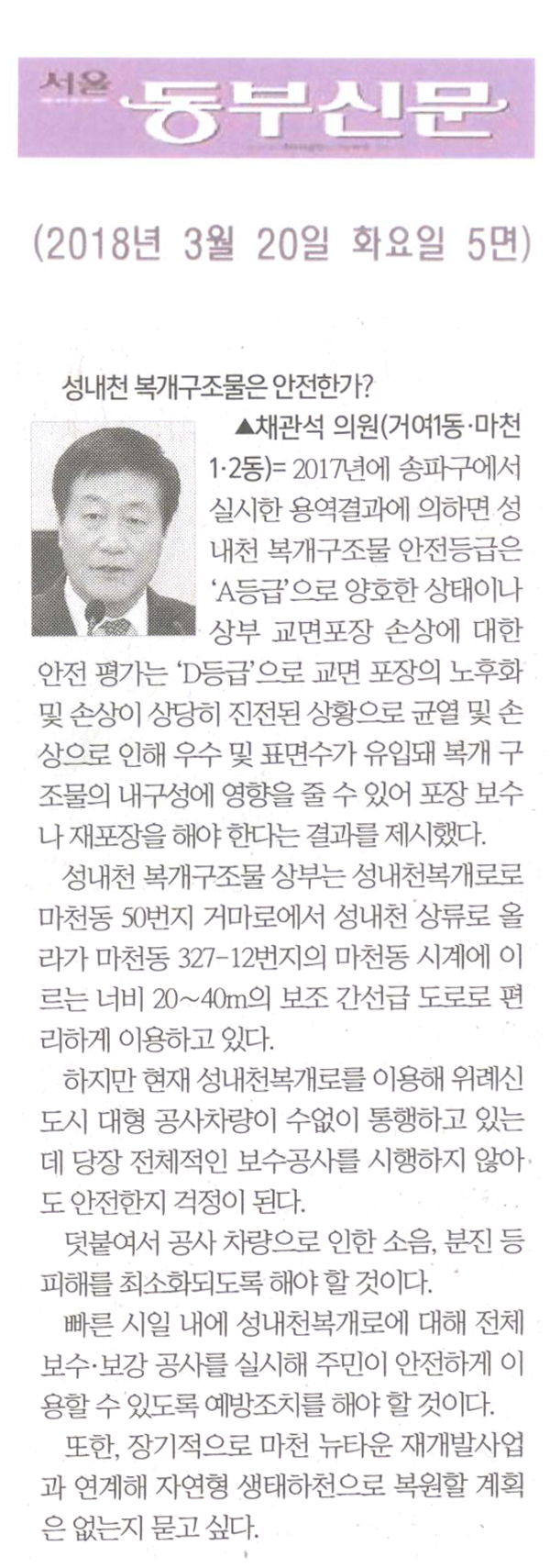 서울 동부신문

(2018년 3월 20일 화요일 5면)

성내천 복개구조물은 안전한가?

▲채관석 의원(거여1동·마천1·2동)= 2017년에 송파구에서 실시한 용역결과에 의하면 성내천 복개구조물 안전등급은 'A등급'으로 양호한 상태이나 상부 교면포장 손상에 대한 안전 평가는 'D등급'으로 교면 포장의 노후화 및 손상이 상당히 진전된 상황으로 균열 및 손상으로 인해 우수 및 표면수가 유입돼 복개 구조물의 내구성에 영향을 줄 수 있어 포장 보수나 재포장을 해야 한다는 결과를 제시했다.

성내천 복개구조물 상부는 성내천복개로로 마천동 50번지 거마로에서 성내천 상류로 올라가 마천동 327-12번지의 마천동 시계에 이르는 너비 20~40m의 보조 간선급 도로로 편리하게 이용하고 있다.

하지만 현재 성내천복개로를 이용해 위례신도시 대형 공사차량이 수없이 통행하고 있는데 당장 전체적인 보수공사를 시행하지 않아도 안전한지 걱정이 된다.

덧붙여서 공사 차량으로 인한 소음, 분진 등 피해를 최소화되도록 해야 할 것이다.

빠른 시일 내에 성내천복개로에 대해 전체 보수·보강 공사를 실시해 주민이 안전하게 이용할 수 있도록 예방조치를 해야 할 것이다.

또한, 장기적으로 마천 뉴타운 재개발사업과 연계해 자연형 생태하천으로 복원할 계획은 없는지 묻고 싶다.